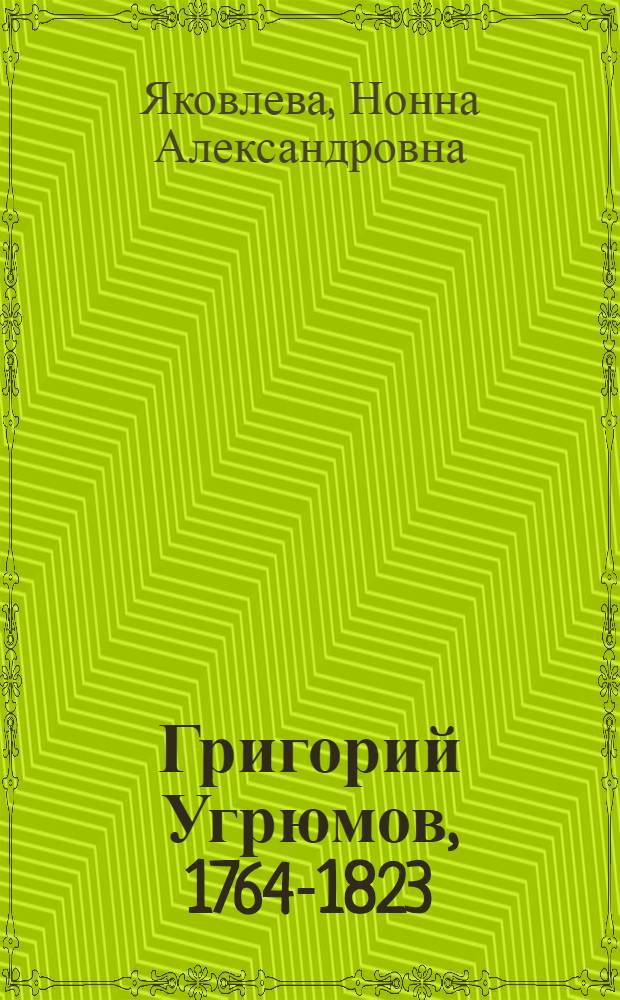 Яковлева, Нонна Александровна

Григорий Угрюмов, 1764-1823